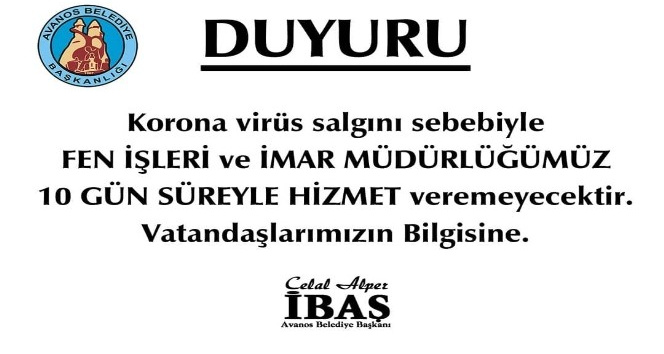 AVANOS BELEDİYE BAŞKANLIĞI

DUYURU

Korona virüs salgını sebebiyle FEN İŞLERİ ve İMAR MÜDÜRLÜĞÜMÜZ 10 GÜN SÜREYLE HİZMET veremeyecektir. Vatandaşlarımızın Bilgisine.

Celal Alper
İBAŞ
Avanos Belediye Başkanı